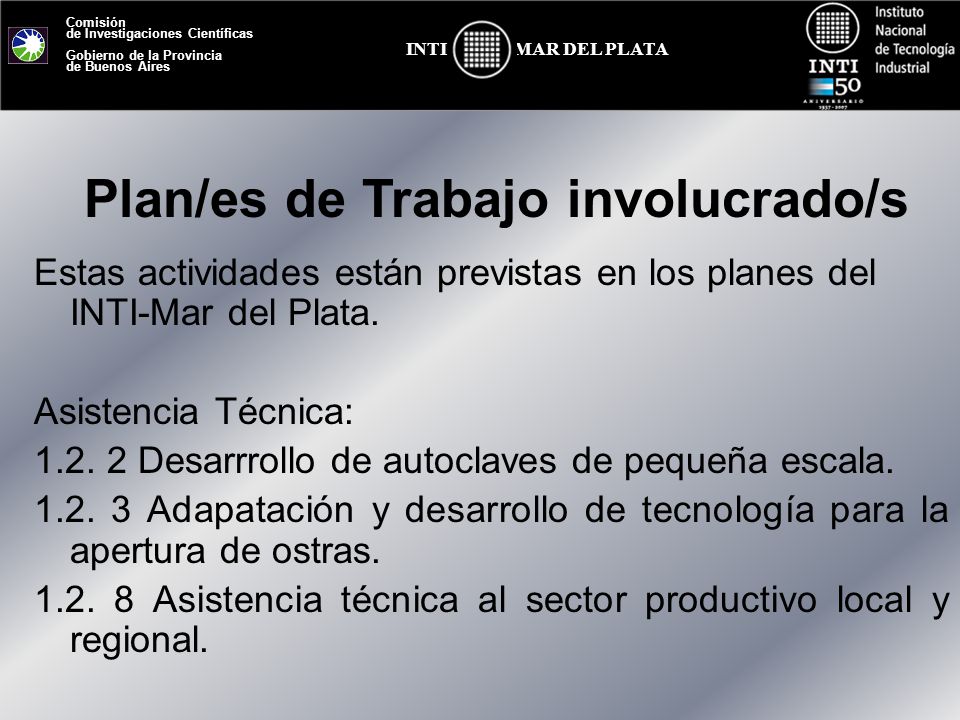 Comisión
de Investigaciones Científicas
Gobierno de la Provincia
de Buenos Aires

INTI MAR DEL PLATA

INTI 50 ANIVERSARIO 1957-2007

Instituto Nacional de Tecnología Industrial

Plan/es de Trabajo involucrado/s

Estas actividades están previstas en los planes del INTI-Mar del Plata.

Asistencia Técnica:

1.2. 2 Desarrrollo de autoclaves de pequeña escala.

1.2. 3 Adapatación y desarrollo de tecnología para la apertura de ostras.

1.2. 8 Asistencia técnica al sector productivo local y regional.